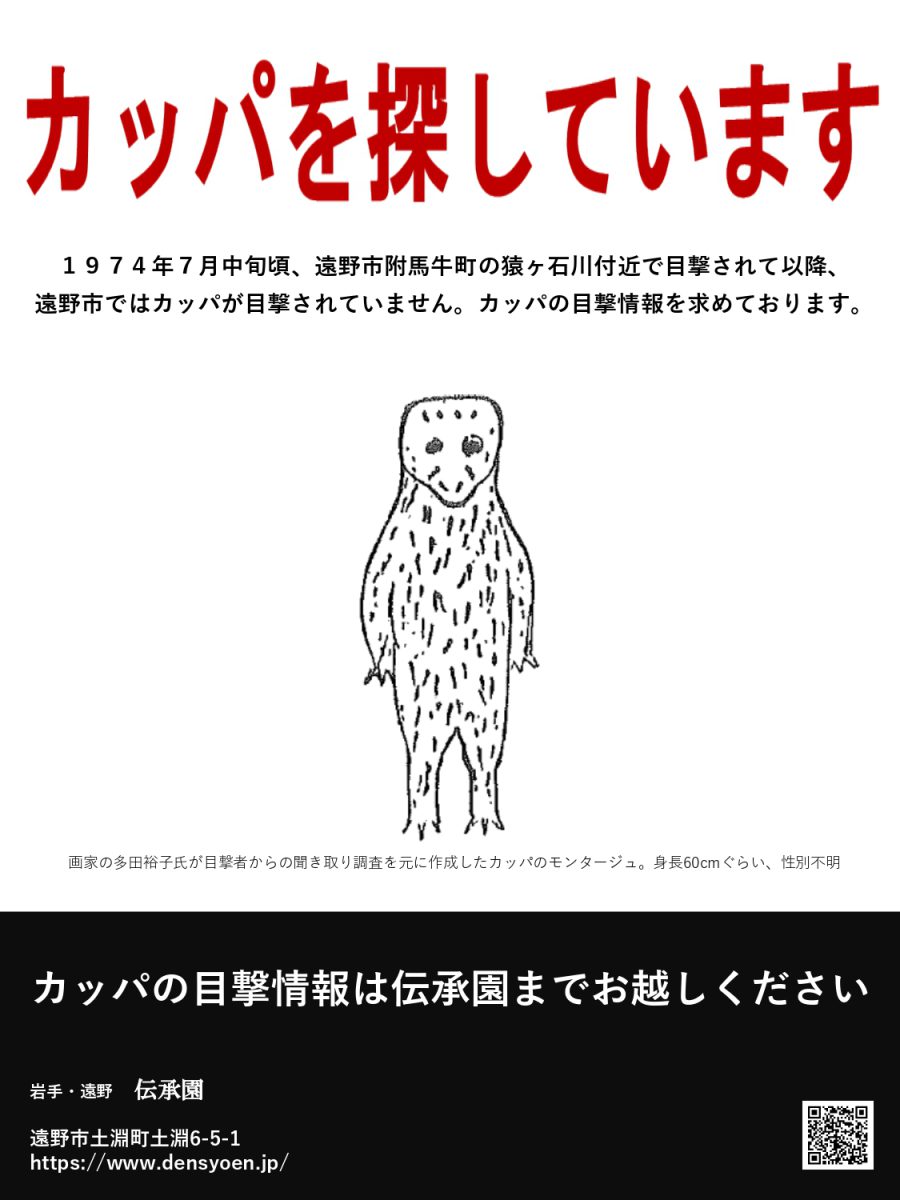 カッパを探しています

１９７４年７月中旬頃、遠野市附馬牛町の猿ヶ石川付近で目撃されて以降、遠野市ではカッパが目撃されていません。カッパの目撃情報を求めております。

画家の多田裕子氏が目撃者からの聞き取り調査を元に作成したカッパのモンタージュ。身長60cmぐらい、性別不明

カッパの目撃情報は伝承園までお越しください

岩手・遠野　伝承園

遠野市土淵町土淵6-5-1
https://www.densyoen.jp/